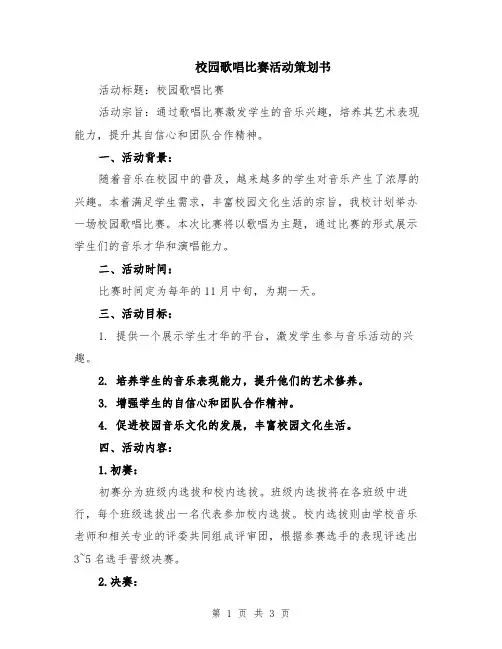 校园歌唱比赛活动策划书

活动标题：校园歌唱比赛

活动宗旨：通过歌唱比赛激发学生的音乐兴趣，培养其艺术表现能力，提升其自信心和团队合作精神。

一、活动背景：

随着音乐在校园中的普及，越来越多的学生对音乐产生了浓厚的兴趣。本着满足学生需求，丰富校园文化生活的宗旨，我校计划举办一场校园歌唱比赛。本次比赛将以歌唱为主题，通过比赛的形式展示学生们的音乐才华和演唱能力。

二、活动时间：

比赛时间定为每年的11月中旬，为期一天。

三、活动目标：

1. 提供一个展示学生才华的平台，激发学生参与音乐活动的兴趣。

2. 培养学生的音乐表现能力，提升他们的艺术修养。

3. 增强学生的自信心和团队合作精神。

4. 促进校园音乐文化的发展，丰富校园文化生活。

四、活动内容：

1.初赛：

初赛分为班级内选拔和校内选拔。班级内选拔将在各班级中进行，每个班级选拔出一名代表参加校内选拔。校内选拔则由学校音乐老师和相关专业的评委共同组成评审团，根据参赛选手的表现评选出3~5名选手晋级决赛。

2.决赛：

第 1 页 共 3 页